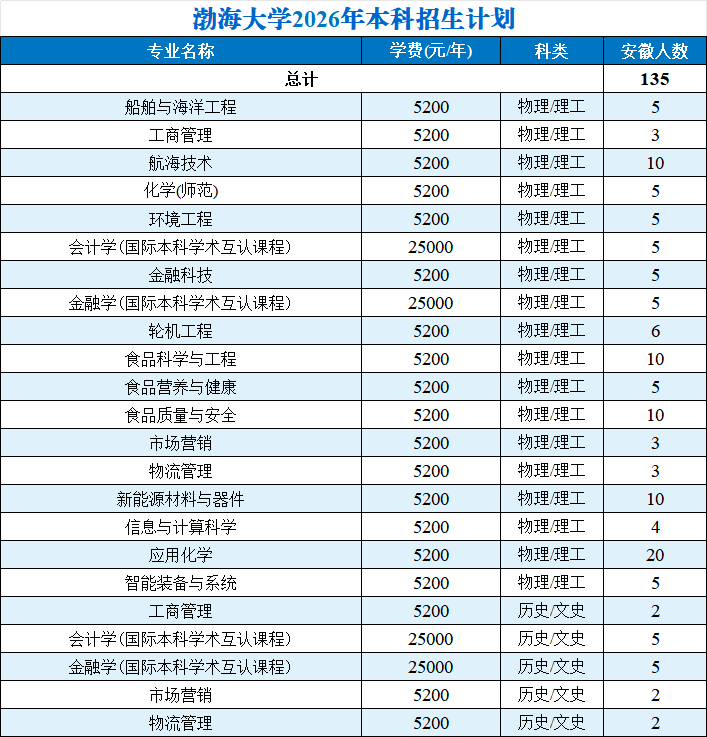 渤海大学2026年本科招生计划

| 专业名称 | 学费(元/年) | 科类 | 安徽人数 |
|---|---|---|---|
| 总计 | | | 135 |
| 船舶与海洋工程 | 5200 | 物理/理工 | 5 |
| 工商管理 | 5200 | 物理/理工 | 3 |
| 航海技术 | 5200 | 物理/理工 | 10 |
| 化学(师范) | 5200 | 物理/理工 | 5 |
| 环境工程 | 5200 | 物理/理工 | 5 |
| 会计学(国际本科学术互认课程) | 25000 | 物理/理工 | 5 |
| 金融科技 | 5200 | 物理/理工 | 5 |
| 金融学(国际本科学术互认课程) | 25000 | 物理/理工 | 5 |
| 轮机工程 | 5200 | 物理/理工 | 6 |
| 食品科学与工程 | 5200 | 物理/理工 | 10 |
| 食品营养与健康 | 5200 | 物理/理工 | 5 |
| 食品质量与安全 | 5200 | 物理/理工 | 10 |
| 市场营销 | 5200 | 物理/理工 | 3 |
| 物流管理 | 5200 | 物理/理工 | 3 |
| 新能源材料与器件 | 5200 | 物理/理工 | 10 |
| 信息与计算科学 | 5200 | 物理/理工 | 4 |
| 应用化学 | 5200 | 物理/理工 | 20 |
| 智能装备与系统 | 5200 | 物理/理工 | 5 |
| 工商管理 | 5200 | 历史/文史 | 2 |
| 会计学(国际本科学术互认课程) | 25000 | 历史/文史 | 5 |
| 金融学(国际本科学术互认课程) | 25000 | 历史/文史 | 5 |
| 市场营销 | 5200 | 历史/文史 | 2 |
| 物流管理 | 5200 | 历史/文史 | 2 |